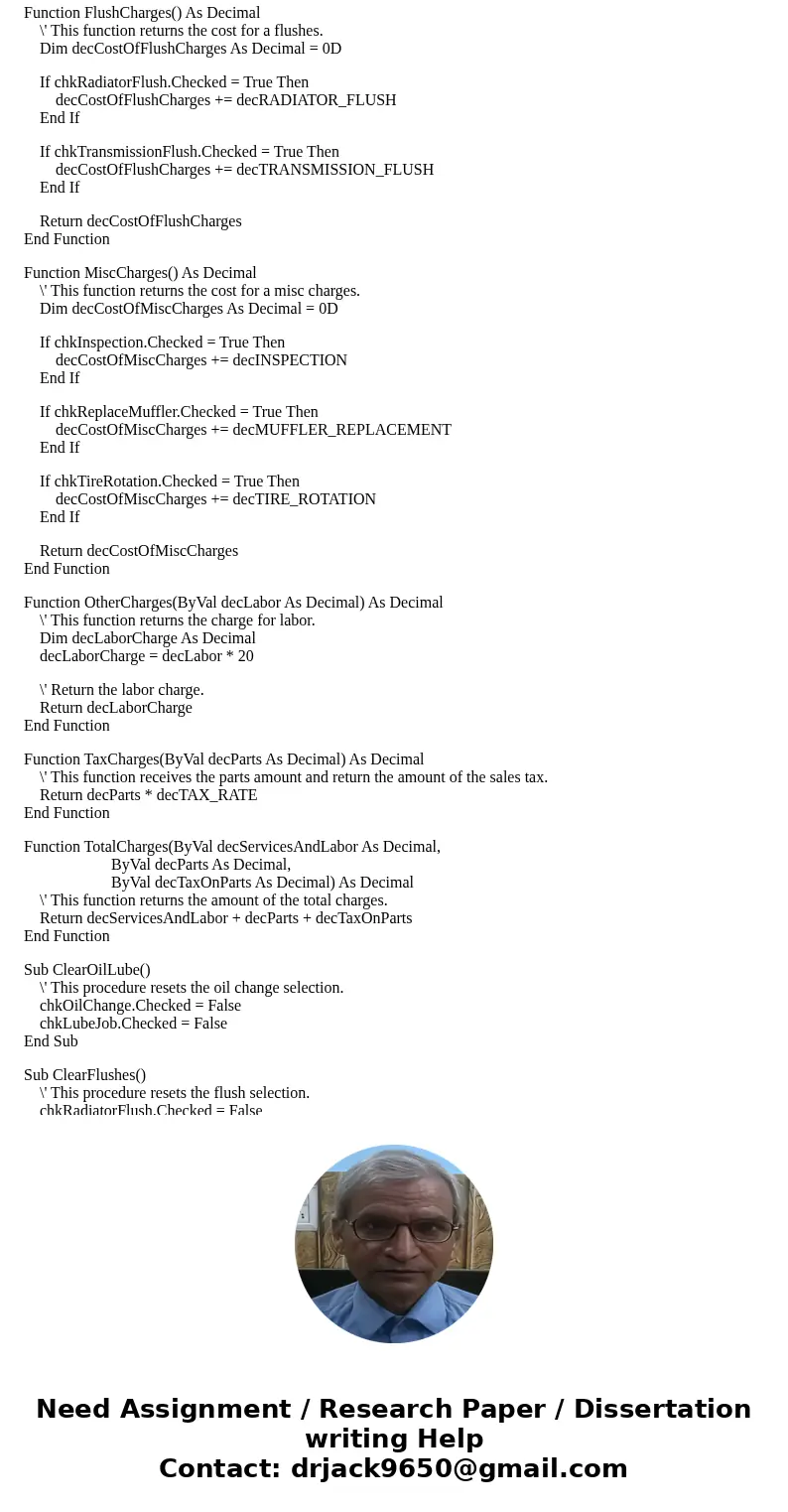 Function FlushCharges() As Decimal
\' This function returns the cost for a flushes.
Dim decCostOfFlushCharges As Decimal = 0D

If chkRadiatorFlush.Checked = True Then
decCostOfFlushCharges += decRADIATOR_FLUSH
End If

If chkTransmissionFlush.Checked = True Then
decCostOfFlushCharges += decTRANSMISSION_FLUSH
End If

Return decCostOfFlushCharges
End Function

Function MiscCharges() As Decimal
\' This function returns the cost for a misc charges.
Dim decCostOfMiscCharges As Decimal = 0D

If chkInspection.Checked = True Then
decCostOfMiscCharges += decINSPECTION
End If

If chkReplaceMuffler.Checked = True Then
decCostOfMiscCharges += decMUFFLER_REPLACEMENT
End If

If chkTireRotation.Checked = True Then
decCostOfMiscCharges += decTIRE_ROTATION
End If

Return decCostOfMiscCharges
End Function

Function OtherCharges(ByVal decLabor As Decimal) As Decimal
\' This function returns the charge for labor.
Dim decLaborCharge As Decimal
decLaborCharge = decLabor * 20

\' Return the labor charge.
Return decLaborCharge
End Function

Function TaxCharges(ByVal decParts As Decimal) As Decimal
\' This function receives the parts amount and return the amount of the sales tax.
Return decParts * decTAX_RATE
End Function

Function TotalCharges(ByVal decServicesAndLabor As Decimal,
ByVal decParts As Decimal,
ByVal decTaxOnParts As Decimal) As Decimal
\' This function returns the amount of the total charges.
Return decServicesAndLabor + decParts + decTaxOnParts
End Function

Sub ClearOilLube()
\' This procedure resets the oil change selection.
chkOilChange.Checked = False
chkLubeJob.Checked = False
End Sub

Sub ClearFlushes()
\' This procedure resets the flush selection.
chkRadiatorFlush.Checked = False

Need Assignment / Research Paper / Dissertation writing Help
Contact: drjack9650@gmail.com